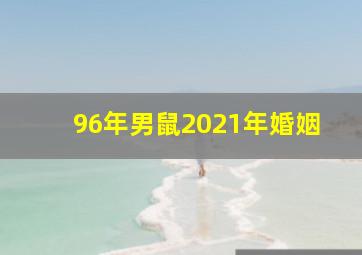 96年男鼠2021年婚姻